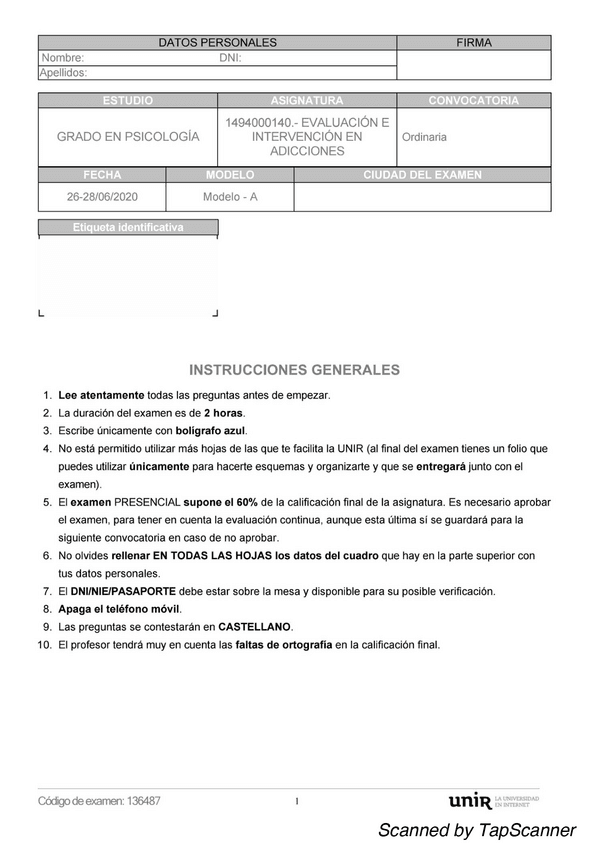 | DATOS PERSONALES | FIRMA |
|---|---|
| Nombre: DNI: | |
| Apellidos: | |

| ESTUDIO | ASIGNATURA | CONVOCATORIA |
|---|---|---|
| GRADO EN PSICOLOGÍA | 1494000140.- EVALUACIÓN E INTERVENCIÓN EN ADICCIONES | Ordinaria |

| FECHA | MODELO | CIUDAD DEL EXAMEN |
|---|---|---|
| 26-28/06/2020 | Modelo - A | |

Etiqueta identificativa

INSTRUCCIONES GENERALES

1. Lee atentamente todas las preguntas antes de empezar.
2. La duración del examen es de 2 horas.
3. Escribe únicamente con bolígrafo azul.
4. No está permitido utilizar más hojas de las que te facilita la UNIR (al final del examen tienes un folio que puedes utilizar únicamente para hacerte esquemas y organizarte y que se entregará junto con el examen).
5. El examen PRESENCIAL supone el 60% de la calificación final de la asignatura. Es necesario aprobar el examen, para tener en cuenta la evaluación continua, aunque esta última sí se guardará para la siguiente convocatoria en caso de no aprobar.
6. No olvides rellenar EN TODAS LAS HOJAS los datos del cuadro que hay en la parte superior con tus datos personales.
7. El DNI/NIE/PASAPORTE debe estar sobre la mesa y disponible para su posible verificación.
8. Apaga el teléfono móvil.
9. Las preguntas se contestarán en CASTELLANO.
10. El profesor tendrá muy en cuenta las faltas de ortografía en la calificación final.

Código de examen: 136487 1 unir LA UNIVERSIDAD EN INTERNET

Scanned by TapScanner